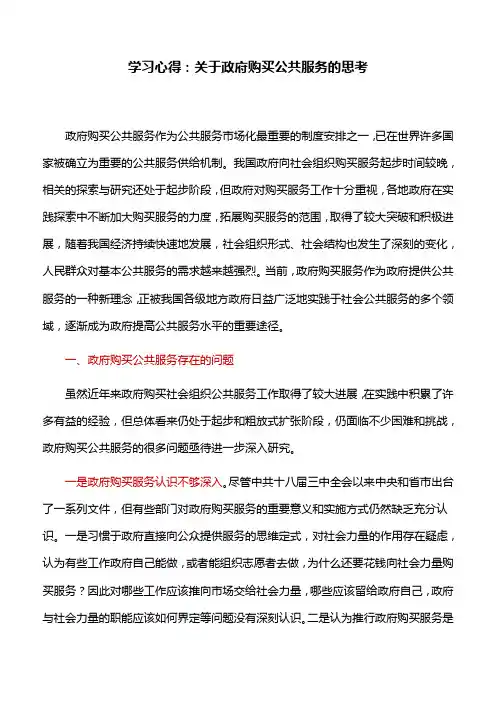 学习心得：关于政府购买公共服务的思考

政府购买公共服务作为公共服务市场化最重要的制度安排之一，已在世界许多国家被确立为重要的公共服务供给机制。我国政府向社会组织购买服务起步时间较晚，相关的探索与研究还处于起步阶段，但政府对购买服务工作十分重视，各地政府在实践探索中不断加大购买服务的力度，拓展购买服务的范围，取得了较大突破和积极进展，随着我国经济持续快速地发展，社会组织形式、社会结构也发生了深刻的变化，人民群众对基本公共服务的需求越来越强烈。当前，政府购买服务作为政府提供公共服务的一种新理念，正被我国各级地方政府日益广泛地实践于社会公共服务的多个领域，逐渐成为政府提高公共服务水平的重要途径。

一、政府购买公共服务存在的问题

虽然近年来政府购买社会组织公共服务工作取得了较大进展，在实践中积累了许多有益的经验，但总体看来仍处于起步和粗放式扩张阶段，仍面临不少困难和挑战，政府购买公共服务的很多问题亟待进一步深入研究。

一是政府购买服务认识不够深入。尽管中共十八届三中全会以来中央和省市出台了一系列文件，但有些部门对政府购买服务的重要意义和实施方式仍然缺乏充分认识。一是习惯于政府直接向公众提供服务的思维定式，对社会力量的作用存在疑虑，认为有些工作政府自己能做，或者能组织志愿者去做，为什么还要花钱向社会力量购买服务？因此对哪些工作应该推向市场交给社会力量，哪些应该留给政府自己，政府与社会力量的职能应该如何界定等问题没有深刻认识。二是认为推行政府购买服务是